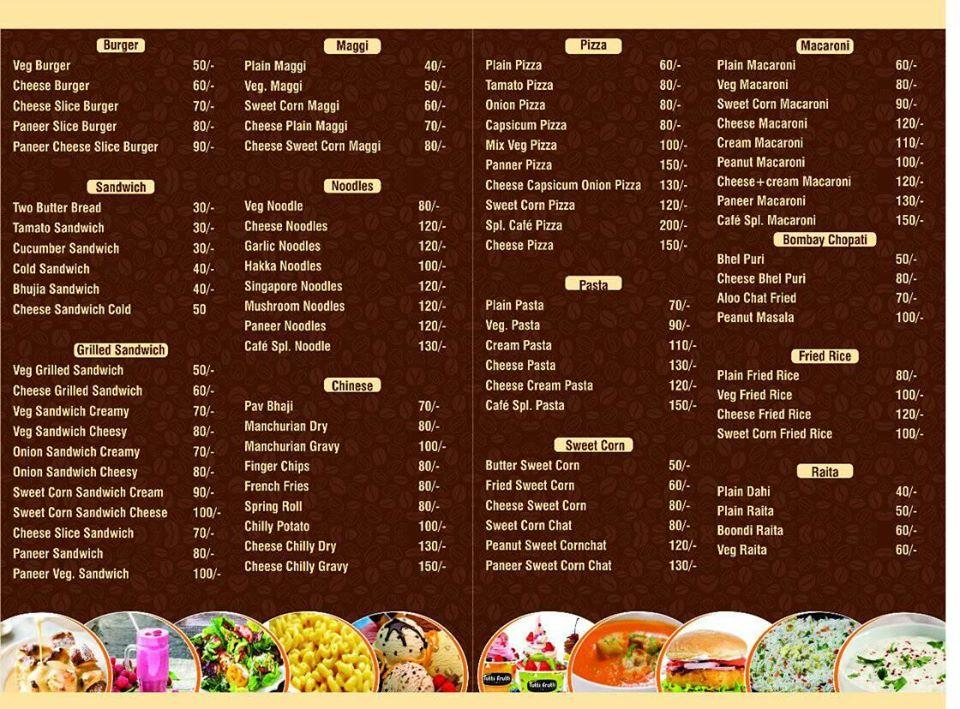 Burger
| | |
|---|---|
| Veg Burger | 50/- |
| Cheese Burger | 60/- |
| Cheese Slice Burger | 70/- |
| Paneer Slice Burger | 80/- |
| Paneer Cheese Slice Burger | 90/- |

Sandwich
| | |
|---|---|
| Two Butter Bread | 30/- |
| Tamato Sandwich | 30/- |
| Cucumber Sandwich | 30/- |
| Cold Sandwich | 40/- |
| Bhujia Sandwich | 40/- |
| Cheese Sandwich Cold | 50 |

Grilled Sandwich
| | |
|---|---|
| Veg Grilled Sandwich | 50/- |
| Cheese Grilled Sandwich | 60/- |
| Veg Sandwich Creamy | 70/- |
| Veg Sandwich Cheesy | 80/- |
| Onion Sandwich Creamy | 70/- |
| Onion Sandwich Cheesy | 80/- |
| Sweet Corn Sandwich Cream | 90/- |
| Sweet Corn Sandwich Cheese | 100/- |
| Cheese Slice Sandwich | 70/- |
| Paneer Sandwich | 80/- |
| Paneer Veg. Sandwich | 100/- |

Maggi
| | |
|---|---|
| Plain Maggi | 40/- |
| Veg. Maggi | 50/- |
| Sweet Corn Maggi | 60/- |
| Cheese Plain Maggi | 70/- |
| Cheese Sweet Corn Maggi | 80/- |

Noodles
| | |
|---|---|
| Veg Noodle | 80/- |
| Cheese Noodles | 120/- |
| Garlic Noodles | 120/- |
| Hakka Noodles | 100/- |
| Singapore Noodles | 120/- |
| Mushroom Noodles | 120/- |
| Paneer Noodles | 120/- |
| Café Spl. Noodle | 130/- |

Chinese
| | |
|---|---|
| Pav Bhaji | 70/- |
| Manchurian Dry | 80/- |
| Manchurian Gravy | 100/- |
| Finger Chips | 80/- |
| French Fries | 80/- |
| Spring Roll | 80/- |
| Chilly Potato | 100/- |
| Cheese Chilly Dry | 130/- |
| Cheese Chilly Gravy | 150/- |

Pizza
| | |
|---|---|
| Plain Pizza | 60/- |
| Tamato Pizza | 80/- |
| Onion Pizza | 80/- |
| Capsicum Pizza | 80/- |
| Mix Veg Pizza | 100/- |
| Panner Pizza | 150/- |
| Cheese Capsicum Onion Pizza | 130/- |
| Sweet Corn Pizza | 120/- |
| Spl. Café Pizza | 200/- |
| Cheese Pizza | 150/- |

Pasta
| | |
|---|---|
| Plain Pasta | 70/- |
| Veg. Pasta | 90/- |
| Cream Pasta | 110/- |
| Cheese Pasta | 130/- |
| Cheese Cream Pasta | 120/- |
| Café Spl. Pasta | 150/- |

Sweet Corn
| | |
|---|---|
| Butter Sweet Corn | 50/- |
| Fried Sweet Corn | 60/- |
| Cheese Sweet Corn | 80/- |
| Sweet Corn Chat | 80/- |
| Peanut Sweet Cornchat | 120/- |
| Paneer Sweet Corn Chat | 130/- |

Macaroni
| | |
|---|---|
| Plain Macaroni | 60/- |
| Veg Macaroni | 80/- |
| Sweet Corn Macaroni | 90/- |
| Cheese Macaroni | 120/- |
| Cream Macaroni | 110/- |
| Peanut Macaroni | 100/- |
| Cheese+cream Macaroni | 120/- |
| Paneer Macaroni | 130/- |
| Café Spl. Macaroni | 150/- |

Bombay Chopati
| | |
|---|---|
| Bhel Puri | 50/- |
| Cheese Bhel Puri | 80/- |
| Aloo Chat Fried | 70/- |
| Peanut Masala | 100/- |

Fried Rice
| | |
|---|---|
| Plain Fried Rice | 80/- |
| Veg Fried Rice | 100/- |
| Cheese Fried Rice | 120/- |
| Sweet Corn Fried Rice | 100/- |

Raita
| | |
|---|---|
| Plain Dahi | 40/- |
| Plain Raita | 50/- |
| Boondi Raita | 60/- |
| Veg Raita | 60/- |

Tutti Frutti
Tutti Frutti